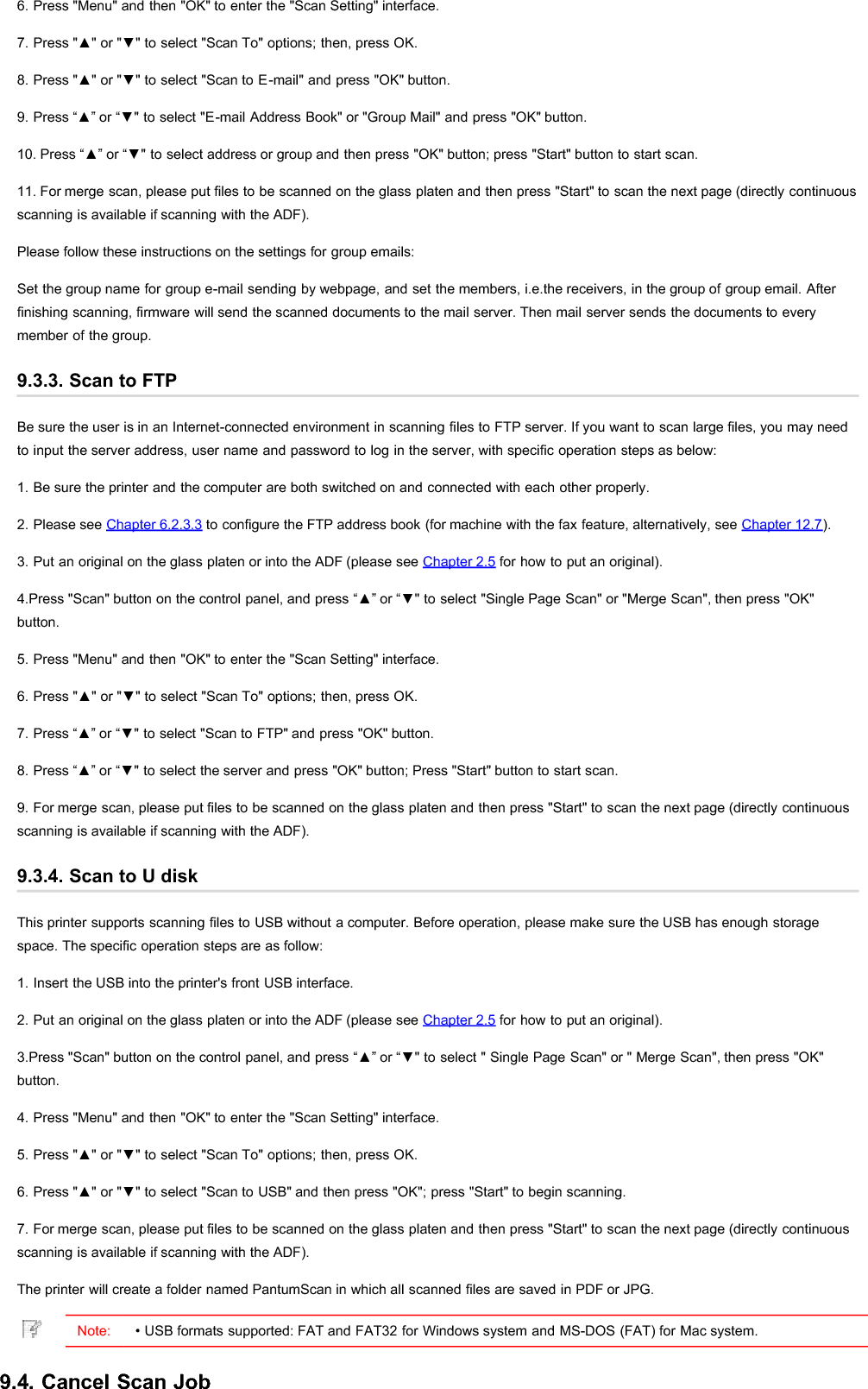 6. Press "Menu" and then "OK" to enter the "Scan Setting" interface.

7. Press "▲" or "▼" to select "Scan To" options; then, press OK.

8. Press "▲" or "▼" to select "Scan to E-mail" and press "OK" button.

9. Press “▲” or “▼" to select "E-mail Address Book" or "Group Mail" and press "OK" button.

10. Press “▲” or “▼" to select address or group and then press "OK" button; press "Start" button to start scan.

11. For merge scan, please put files to be scanned on the glass platen and then press "Start" to scan the next page (directly continuous scanning is available if scanning with the ADF).

Please follow these instructions on the settings for group emails:

Set the group name for group e-mail sending by webpage, and set the members, i.e.the receivers, in the group of group email. After finishing scanning, firmware will send the scanned documents to the mail server. Then mail server sends the documents to every member of the group.

9.3.3. Scan to FTP

Be sure the user is in an Internet-connected environment in scanning files to FTP server. If you want to scan large files, you may need to input the server address, user name and password to log in the server, with specific operation steps as below:

1. Be sure the printer and the computer are both switched on and connected with each other properly.

2. Please see Chapter 6.2.3.3 to configure the FTP address book (for machine with the fax feature, alternatively, see Chapter 12.7).

3. Put an original on the glass platen or into the ADF (please see Chapter 2.5 for how to put an original).

4.Press "Scan" button on the control panel, and press “▲” or “▼" to select "Single Page Scan" or "Merge Scan", then press "OK" button.

5. Press "Menu" and then "OK" to enter the "Scan Setting" interface.

6. Press "▲" or "▼" to select "Scan To" options; then, press OK.

7. Press “▲” or “▼" to select "Scan to FTP" and press "OK" button.

8. Press “▲” or “▼" to select the server and press "OK" button; Press "Start" button to start scan.

9. For merge scan, please put files to be scanned on the glass platen and then press "Start" to scan the next page (directly continuous scanning is available if scanning with the ADF).

9.3.4. Scan to U disk

This printer supports scanning files to USB without a computer. Before operation, please make sure the USB has enough storage space. The specific operation steps are as follow:

1. Insert the USB into the printer's front USB interface.

2. Put an original on the glass platen or into the ADF (please see Chapter 2.5 for how to put an original).

3.Press "Scan" button on the control panel, and press “▲” or “▼" to select " Single Page Scan" or " Merge Scan", then press "OK" button.

4. Press "Menu" and then "OK" to enter the "Scan Setting" interface.

5. Press "▲" or "▼" to select "Scan To" options; then, press OK.

6. Press "▲" or "▼" to select "Scan to USB" and then press "OK"; press "Start" to begin scanning.

7. For merge scan, please put files to be scanned on the glass platen and then press "Start" to scan the next page (directly continuous scanning is available if scanning with the ADF).

The printer will create a folder named PantumScan in which all scanned files are saved in PDF or JPG.

Note: • USB formats supported: FAT and FAT32 for Windows system and MS-DOS (FAT) for Mac system.

9.4. Cancel Scan Job